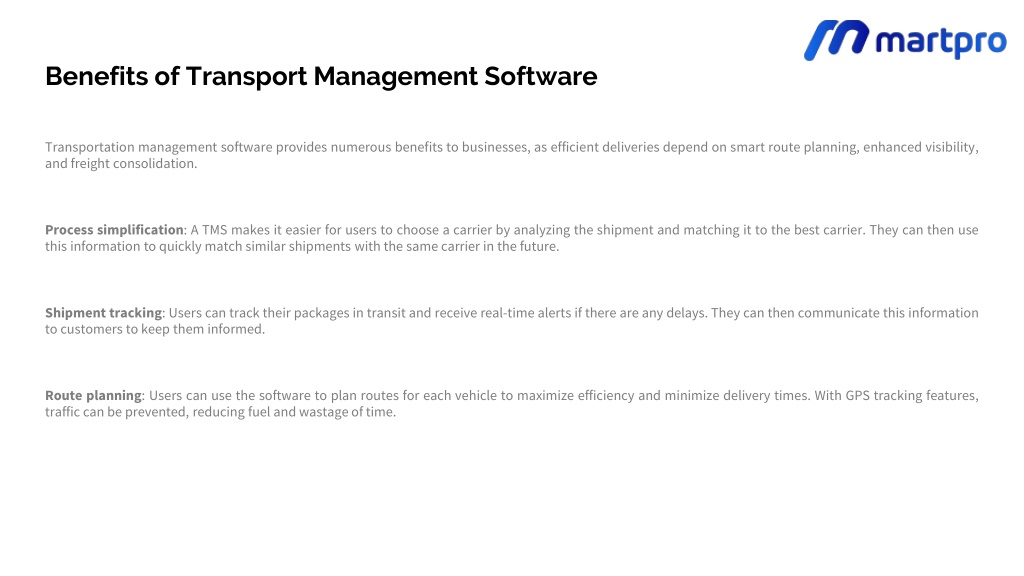 martpro

Benefits of Transport Management Software

Transportation management software provides numerous benefits to businesses, as efficient deliveries depend on smart route planning, enhanced visibility, and freight consolidation.

Process simplification: A TMS makes it easier for users to choose a carrier by analyzing the shipment and matching it to the best carrier. They can then use this information to quickly match similar shipments with the same carrier in the future.

Shipment tracking: Users can track their packages in transit and receive real-time alerts if there are any delays. They can then communicate this information to customers to keep them informed.

Route planning: Users can use the software to plan routes for each vehicle to maximize efficiency and minimize delivery times. With GPS tracking features, traffic can be prevented, reducing fuel and wastage of time.